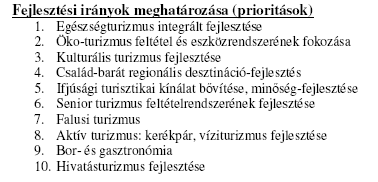 Fejlesztési irányok meghatározása (prioritások)

1. Egészségturizmus integrált fejlesztése
2. Öko-turizmus feltétel és eszközrendszerének fokozása
3. Kulturális turizmus fejlesztése
4. Család-barát regionális desztináció-fejlesztés
5. Ifjúsági turisztikai kínálat bővítése, minőség-fejlesztése
6. Senior turizmus feltételrendszerének fejlesztése
7. Falusi turizmus
8. Aktív turizmus: kerékpár, víziturizmus fejlesztése
9. Bor- és gasztronómia
10. Hivatásturizmus fejlesztése